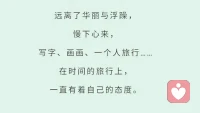 远离了华丽与浮躁，

慢下心来，

写字、画画、一个人旅行……

在时间的旅行上，

一直有着自己的态度。